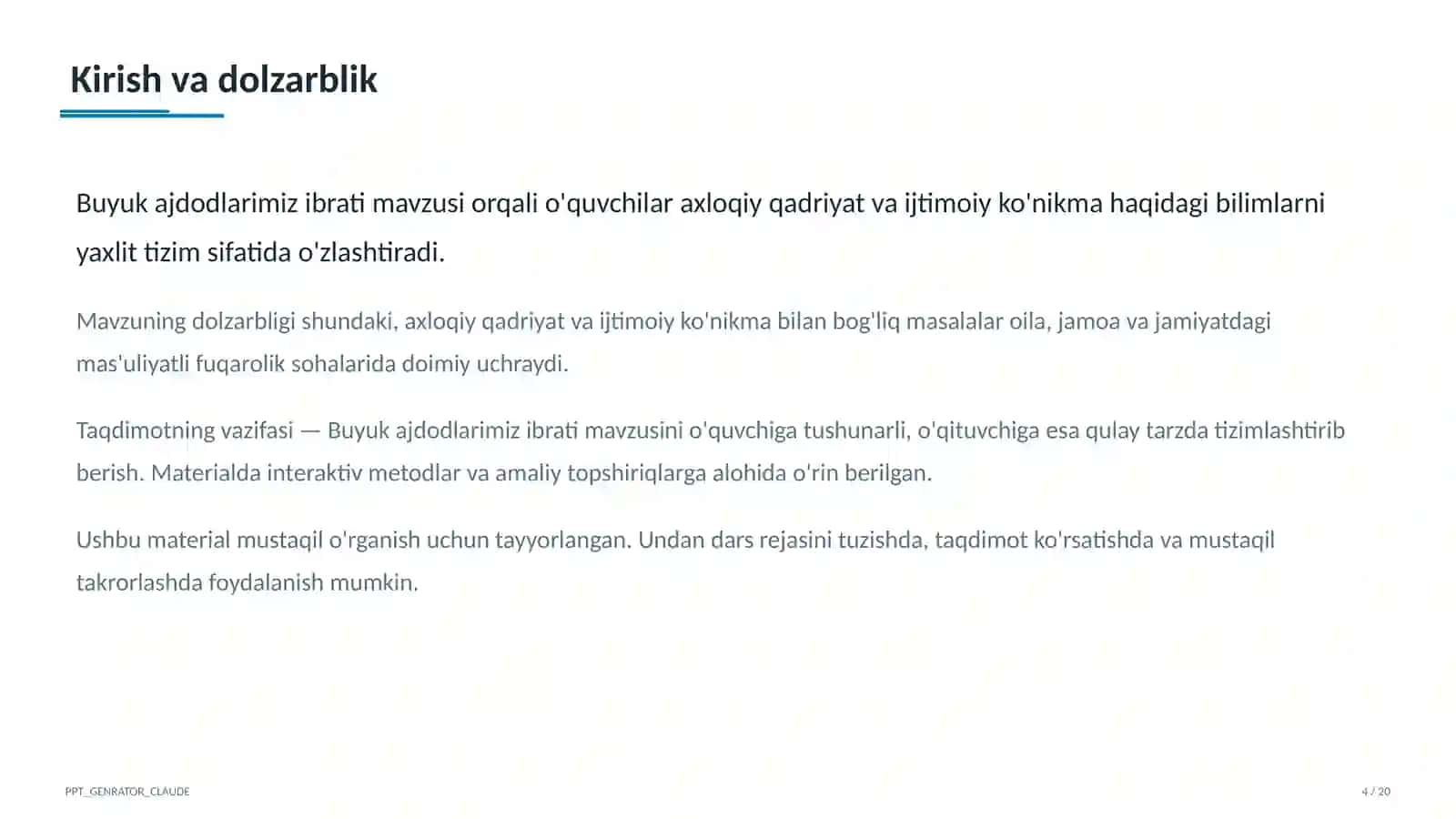 Kirish va dolzarblik

Buyuk ajdodlarimiz ibrati mavzusi orqali o'quvchilar axloqiy qadriyat va ijtimoiy ko'nikma haqidagi bilimlarni yaxlit tizim sifatida o'zlashtiradi.

Mavzuning dolzarbligi shundaki, axloqiy qadriyat va ijtimoiy ko'nikma bilan bog'liq masalalar oila, jamoa va jamiyatdagi mas'uliyatli fuqarolik sohalarida doimiy uchraydi.

Taqdimotning vazifasi — Buyuk ajdodlarimiz ibrati mavzusini o'quvchiga tushunarli, o'qituvchiga esa qulay tarzda tizimlashtirib berish. Materialda interaktiv metodlar va amaliy topshiriqlarga alohida o'rin berilgan.

Ushbu material mustaqil o'rganish uchun tayyorlangan. Undan dars rejasini tuzishda, taqdimot ko'rsatishda va mustaqil takrorlashda foydalanish mumkin.

PPT_GENRATOR_CLAUDE

4 / 20